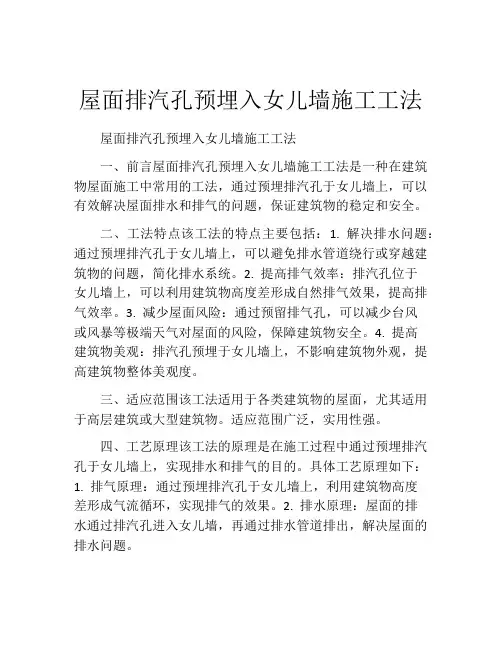 屋面排汽孔预埋入女儿墙施工工法

屋面排汽孔预埋入女儿墙施工工法

一、前言屋面排汽孔预埋入女儿墙施工工法是一种在建筑物屋面施工中常用的工法，通过预埋排汽孔于女儿墙上，可以有效解决屋面排水和排气的问题，保证建筑物的稳定和安全。

二、工法特点该工法的特点主要包括：1. 解决排水问题：通过预埋排汽孔于女儿墙上，可以避免排水管道绕行或穿越建筑物的问题，简化排水系统。2. 提高排气效率：排汽孔位于女儿墙上，可以利用建筑物高度差形成自然排气效果，提高排气效率。3. 减少屋面风险：通过预留排气孔，可以减少台风或风暴等极端天气对屋面的风险，保障建筑物安全。4. 提高建筑物美观：排汽孔预埋于女儿墙上，不影响建筑物外观，提高建筑物整体美观度。

三、适应范围该工法适用于各类建筑物的屋面，尤其适用于高层建筑或大型建筑物。适应范围广泛，实用性强。

四、工艺原理该工法的原理是在施工过程中通过预埋排汽孔于女儿墙上，实现排水和排气的目的。具体工艺原理如下：1. 排气原理：通过预埋排汽孔于女儿墙上，利用建筑物高度差形成气流循环，实现排气的效果。2. 排水原理：屋面的排水通过排汽孔进入女儿墙，再通过排水管道排出，解决屋面的排水问题。